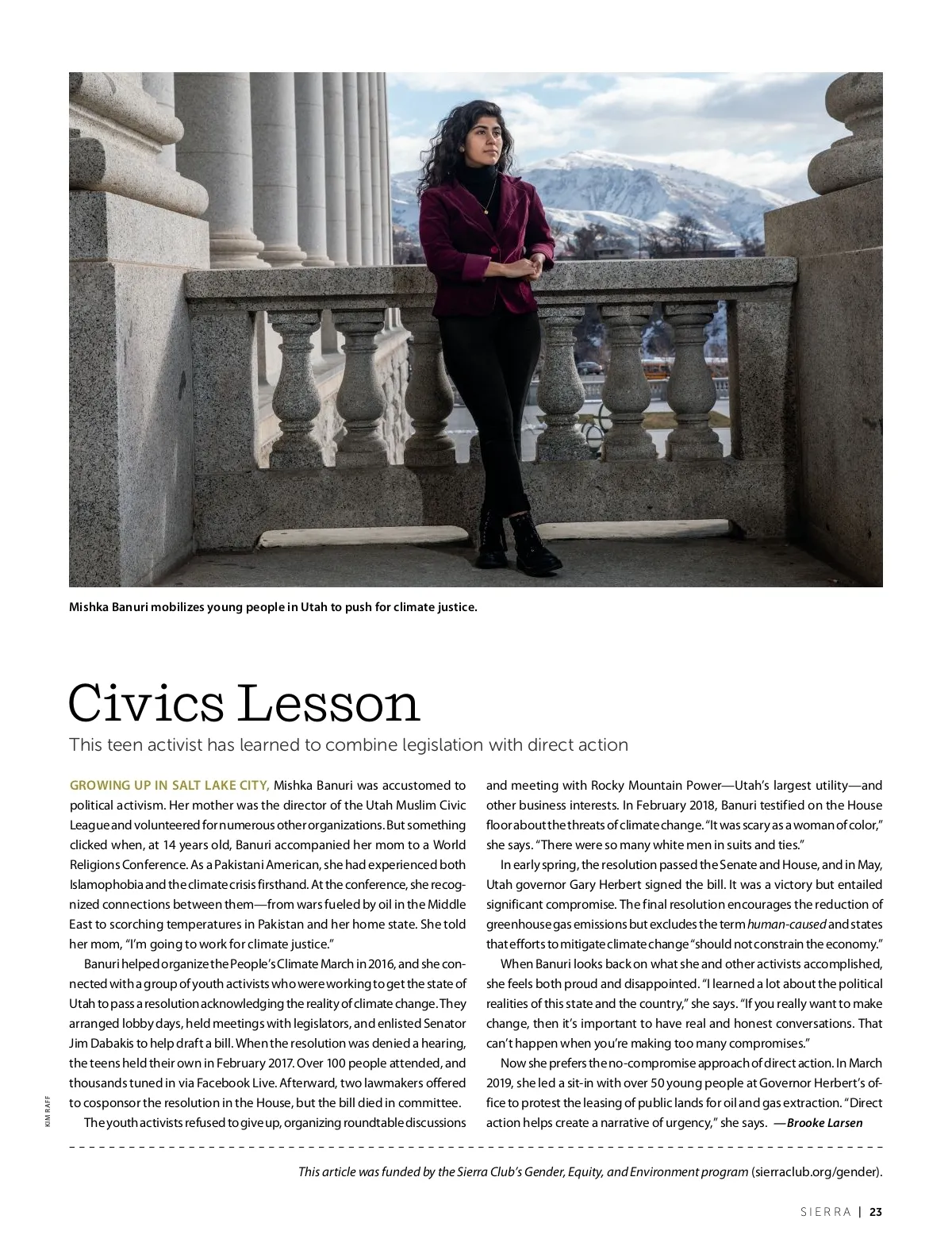 Mishka Banuri mobilizes young people in Utah to push for climate justice.

Civics Lesson

This teen activist has learned to combine legislation with direct action

GROWING UP IN SALT LAKE CITY, Mishka Banuri was accustomed to political activism. Her mother was the director of the Utah Muslim Civic League and volunteered for numerous other organizations. But something clicked when, at 14 years old, Banuri accompanied her mom to a World Religions Conference. As a Pakistani American, she had experienced both Islamophobia and the climate crisis firsthand. At the conference, she recognized connections between them—from wars fueled by oil in the Middle East to scorching temperatures in Pakistan and her home state. She told her mom, "I'm going to work for climate justice."

Banuri helped organize the People's Climate March in 2016, and she connected with a group of youth activists who were working to get the state of Utah to pass a resolution acknowledging the reality of climate change. They arranged lobby days, held meetings with legislators, and enlisted Senator Jim Dabakis to help draft a bill. When the resolution was denied a hearing, the teens held their own in February 2017. Over 100 people attended, and thousands tuned in via Facebook Live. Afterward, two lawmakers offered to cosponsor the resolution in the House, but the bill died in committee.

The youth activists refused to give up, organizing roundtable discussions and meeting with Rocky Mountain Power—Utah's largest utility—and other business interests. In February 2018, Banuri testified on the House floor about the threats of climate change. "It was scary as a woman of color," she says. "There were so many white men in suits and ties."

In early spring, the resolution passed the Senate and House, and in May, Utah governor Gary Herbert signed the bill. It was a victory but entailed significant compromise. The final resolution encourages the reduction of greenhouse gas emissions but excludes the term human-caused and states that efforts to mitigate climate change "should not constrain the economy."

When Banuri looks back on what she and other activists accomplished, she feels both proud and disappointed. "I learned a lot about the political realities of this state and the country," she says. "If you really want to make change, then it's important to have real and honest conversations. That can't happen when you're making too many compromises."

Now she prefers the no-compromise approach of direct action. In March 2019, she led a sit-in with over 50 young people at Governor Herbert's office to protest the leasing of public lands for oil and gas extraction. "Direct action helps create a narrative of urgency," she says. —Brooke Larsen

KIM RAFF

This article was funded by the Sierra Club's Gender, Equity, and Environment program (sierraclub.org/gender).

SIERRA | 23